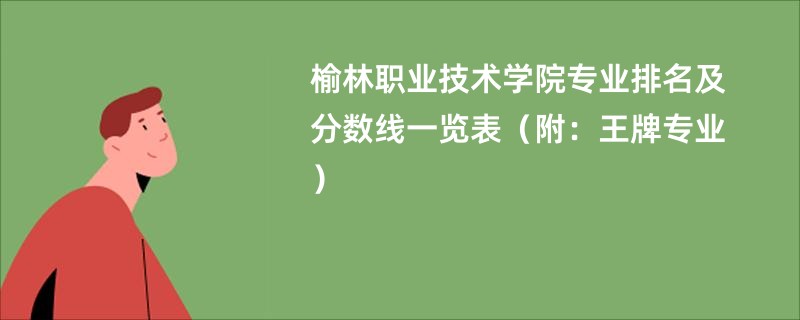 榆林职业技术学院专业排名及分数线一览表（附：王牌专业）